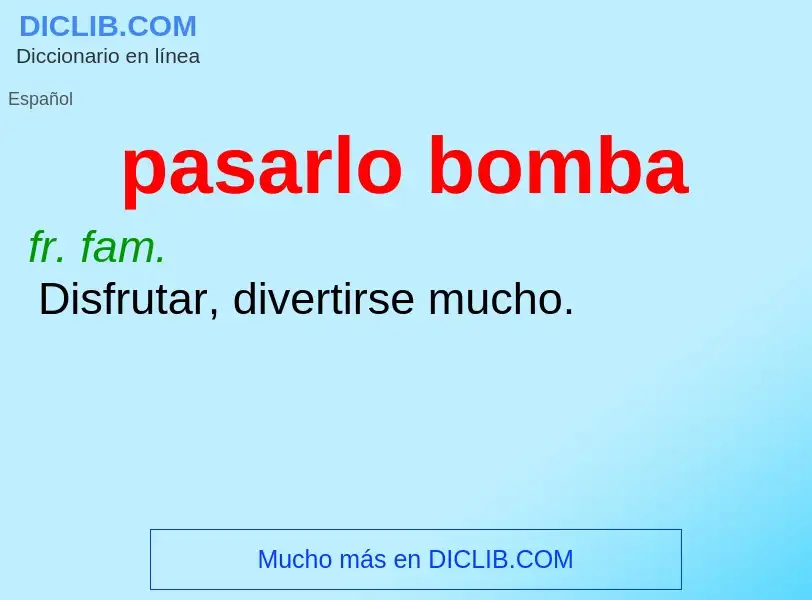 DICLIB.COM
Diccionario en línea

Español

pasarlo bomba

fr. fam.
Disfrutar, divertirse mucho.

Mucho más en DICLIB.COM